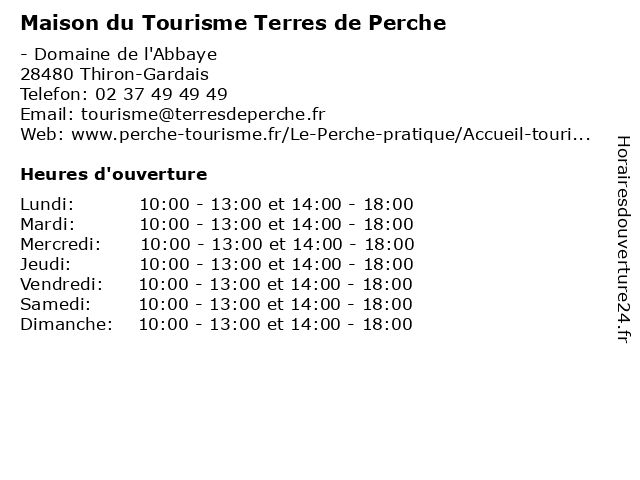 Maison du Tourisme Terres de Perche

- Domaine de l'Abbaye
28480 Thiron-Gardais
Telefon: 02 37 49 49 49
Email: tourisme@terresdeperche.fr
Web: www.perche-tourisme.fr/Le-Perche-pratique/Accueil-touri...

Heures d'ouverture

| | |
|---|---|
| Lundi: | 10:00 - 13:00 et 14:00 - 18:00 |
| Mardi: | 10:00 - 13:00 et 14:00 - 18:00 |
| Mercredi: | 10:00 - 13:00 et 14:00 - 18:00 |
| Jeudi: | 10:00 - 13:00 et 14:00 - 18:00 |
| Vendredi: | 10:00 - 13:00 et 14:00 - 18:00 |
| Samedi: | 10:00 - 13:00 et 14:00 - 18:00 |
| Dimanche: | 10:00 - 13:00 et 14:00 - 18:00 |

Horairesdouverture24.fr